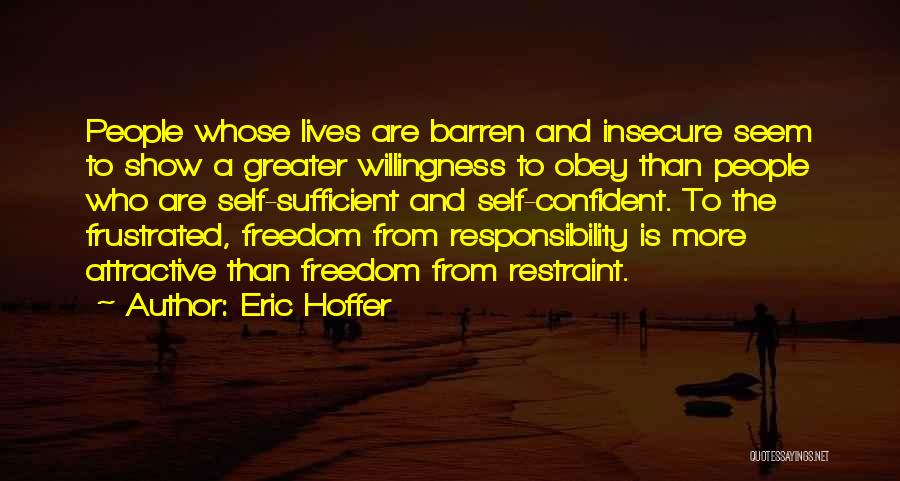 People whose lives are barren and insecure seem to show a greater willingness to obey than people who are self-sufficient and self-confident. To the frustrated, freedom from responsibility is more attractive than freedom from restraint.

~ Author: Eric Hoffer

QUOTESSAYINGS.NET